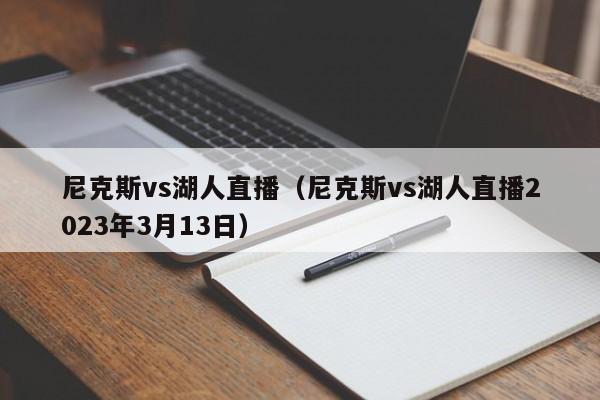 尼克斯vs湖人直播（尼克斯vs湖人直播2023年3月13日）